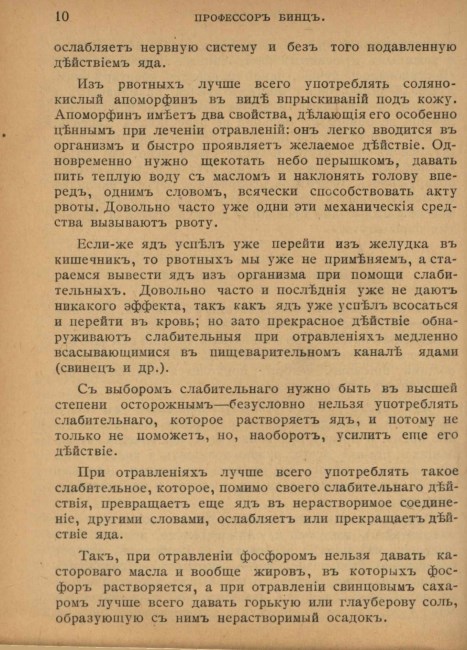 10 ПРОФЕССОРЪ БИНЦЪ.

ослабляетъ нервную систему и безъ того подавленную дѣйствіемъ яда.

Изъ рвотныхъ лучше всего употреблять солянокислый апоморфинъ въ видѣ впрыскиваній подъ кожу. Апоморфинъ имѣетъ два свойства, дѣлающія его особенно цѣннымъ при леченіи отравленій: онъ легко вводится въ организмъ и быстро проявляетъ желаемое дѣйствіе. Одновременно нужно щекотать небо перышкомъ, давать пить теплую воду съ масломъ и наклонять голову впередъ, однимъ словомъ, всячески способствовать акту рвоты. Довольно часто уже одни эти механическія средства вызываютъ рвоту.

Если-же ядъ успѣлъ уже перейти изъ желудка въ кишечникъ, то рвотныхъ мы уже не примѣняемъ, а стараемся вывести ядъ изъ организма при помощи слабительныхъ. Довольно часто и послѣднія уже не даютъ никакого эффекта, такъ какъ ядъ уже успѣлъ всосаться и перейти въ кровь; но зато прекрасное дѣйствіе обнаруживаютъ слабительныя при отравленіяхъ медленно всасывающимися въ пищеварительномъ каналѣ ядами (свинецъ и др.).

Съ выборомъ слабительнаго нужно быть въ высшей степени осторожнымъ—безусловно нельзя употреблять слабительнаго, которое растворяетъ ядъ, и потому не только не поможетъ, но, наоборотъ, усилитъ еще его дѣйствіе.

При отравленіяхъ лучше всего употреблять такое слабительное, которое, помимо своего слабительнаго дѣйствія, превращаетъ еще ядъ въ нерастворимое соединеніе, другими словами, ослабляетъ или прекращаетъ дѣйствіе яда.

Такъ, при отравленіи фосфоромъ нельзя давать касторового масла и вообще жировъ, въ которыхъ фосфоръ растворяется, а при отравленіи свинцовымъ сахаромъ лучше всего давать горькую или глауберову соль, образующую съ нимъ нерастворимый осадокъ.